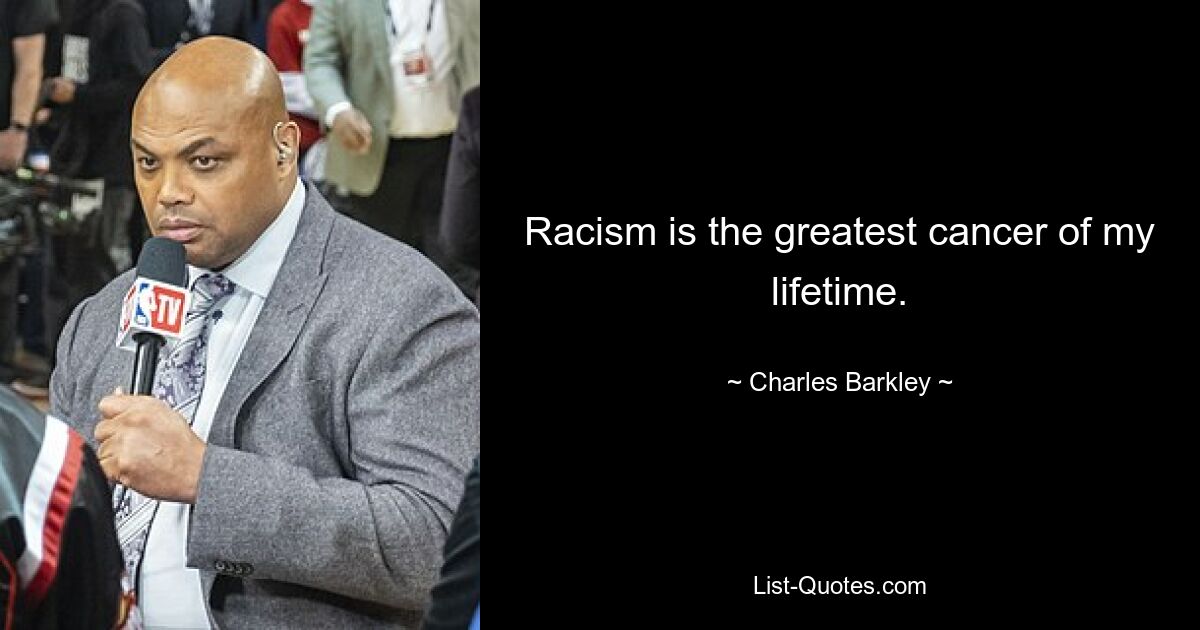 TV

Racism is the greatest cancer of my lifetime.

~ Charles Barkley ~

List-Quotes.com